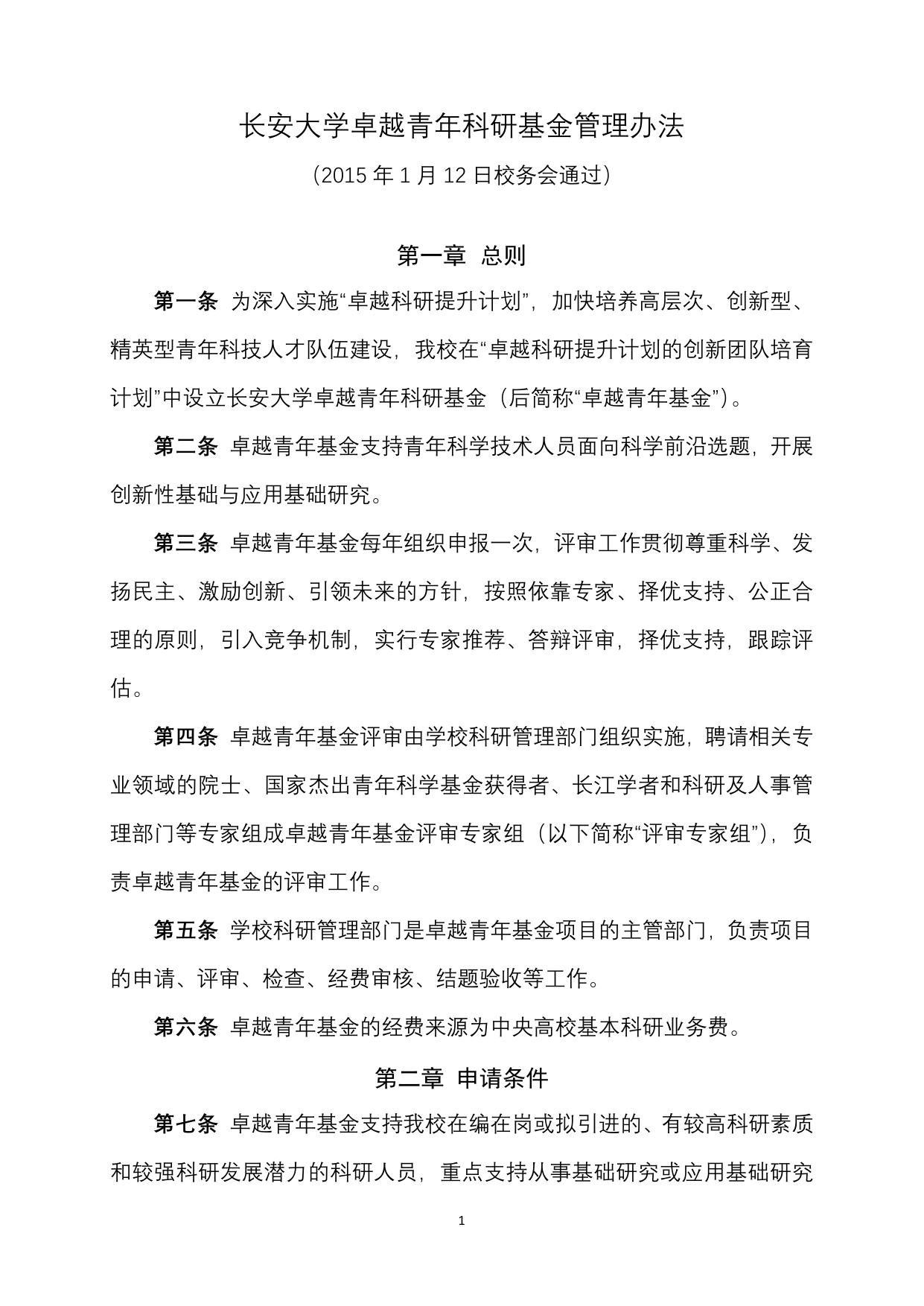 长安大学卓越青年科研基金管理办法

（2015 年 1 月 12 日校务会通过）

第一章 总则

第一条 为深入实施“卓越科研提升计划”，加快培养高层次、创新型、精英型青年科技人才队伍建设，我校在“卓越科研提升计划的创新团队培育计划”中设立长安大学卓越青年科研基金（后简称“卓越青年基金”）。

第二条 卓越青年基金支持青年科学技术人员面向科学前沿选题，开展创新性基础与应用基础研究。

第三条 卓越青年基金每年组织申报一次，评审工作贯彻尊重科学、发扬民主、激励创新、引领未来的方针，按照依靠专家、择优支持、公正合理的原则，引入竞争机制，实行专家推荐、答辩评审，择优支持，跟踪评估。

第四条 卓越青年基金评审由学校科研管理部门组织实施，聘请相关专业领域的院士、国家杰出青年科学基金获得者、长江学者和科研及人事管理部门等专家组成卓越青年基金评审专家组（以下简称“评审专家组”），负责卓越青年基金的评审工作。

第五条 学校科研管理部门是卓越青年基金项目的主管部门，负责项目的申请、评审、检查、经费审核、结题验收等工作。

第六条 卓越青年基金的经费来源为中央高校基本科研业务费。

第二章 申请条件

第七条 卓越青年基金支持我校在编在岗或拟引进的、有较高科研素质和较强科研发展潜力的科研人员，重点支持从事基础研究或应用基础研究

1